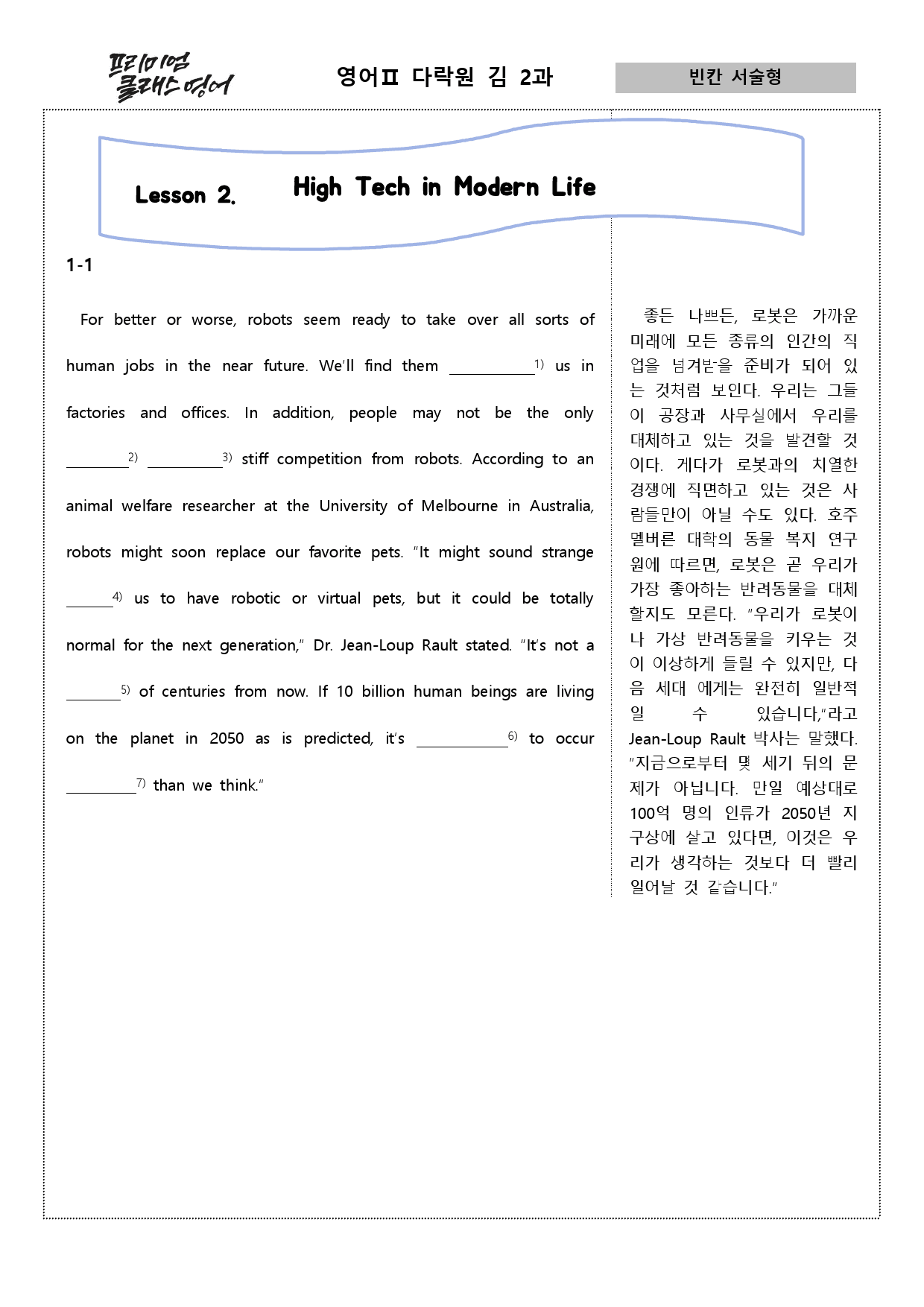 프리미엄 클래스 영어

영어Ⅱ 다락원 김 2과

빈칸 서술형

Lesson 2. High Tech in Modern Life

1-1

For better or worse, robots seem ready to take over all sorts of human jobs in the near future. We'll find them ____$^{1)}$ us in factories and offices. In addition, people may not be the only ____$^{2)}$ ____$^{3)}$ stiff competition from robots. According to an animal welfare researcher at the University of Melbourne in Australia, robots might soon replace our favorite pets. "It might sound strange ____$^{4)}$ us to have robotic or virtual pets, but it could be totally normal for the next generation," Dr. Jean-Loup Rault stated. "It's not a ____$^{5)}$ of centuries from now. If 10 billion human beings are living on the planet in 2050 as is predicted, it's ____$^{6)}$ to occur ____$^{7)}$ than we think."

좋든 나쁘든, 로봇은 가까운 미래에 모든 종류의 인간의 직업을 넘겨받을 준비가 되어 있는 것처럼 보인다. 우리는 그들이 공장과 사무실에서 우리를 대체하고 있는 것을 발견할 것이다. 게다가 로봇과의 치열한 경쟁에 직면하고 있는 것은 사람들만이 아닐 수도 있다. 호주 멜버른 대학의 동물 복지 연구원에 따르면, 로봇은 곧 우리가 가장 좋아하는 반려동물을 대체할지도 모른다. "우리가 로봇이나 가상 반려동물을 키우는 것이 이상하게 들릴 수 있지만, 다음 세대 에게는 완전히 일반적일 수 있습니다,"라고 Jean-Loup Rault 박사는 말했다. "지금으로부터 몇 세기 뒤의 문제가 아닙니다. 만일 예상대로 100억 명의 인류가 2050년 지구상에 살고 있다면, 이것은 우리가 생각하는 것보다 더 빨리 일어날 것 같습니다."